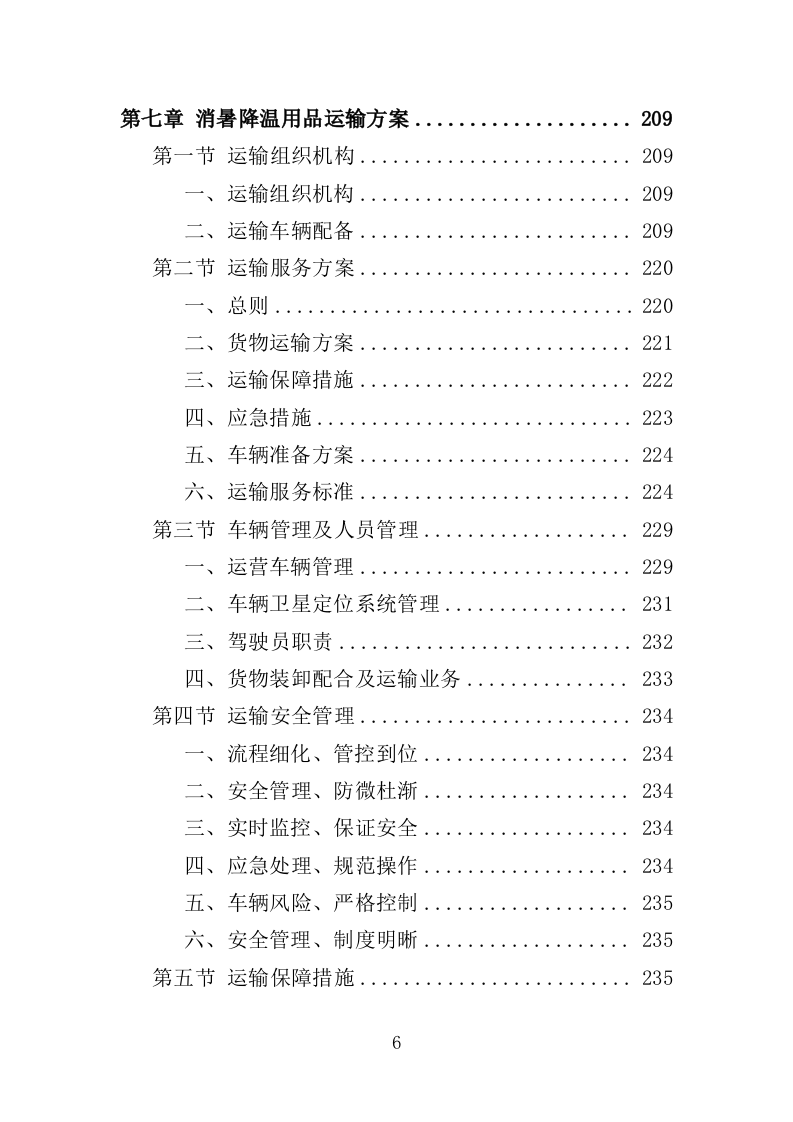 第七章 消暑降温用品运输方案 .................... 209
第一节 运输组织机构 ......................... 209
一、运输组织机构 ......................... 209
二、运输车辆配备 ......................... 209
第二节 运输服务方案 ......................... 220
一、总则 ................................. 220
二、货物运输方案 ......................... 221
三、运输保障措施 ......................... 222
四、应急措施 ............................. 223
五、车辆准备方案 ......................... 224
六、运输服务标准 ......................... 224
第三节 车辆管理及人员管理 ................... 229
一、运营车辆管理 ......................... 229
二、车辆卫星定位系统管理 ................. 231
三、驾驶员职责 ........................... 232
四、货物装卸配合及运输业务 ............... 233
第四节 运输安全管理 ......................... 234
一、流程细化、管控到位 ................... 234
二、安全管理、防微杜渐 ................... 234
三、实时监控、保证安全 ................... 234
四、应急处理、规范操作 ................... 234
五、车辆风险、严格控制 ................... 235
六、安全管理、制度明晰 ................... 235
第五节 运输保障措施 ......................... 235

6